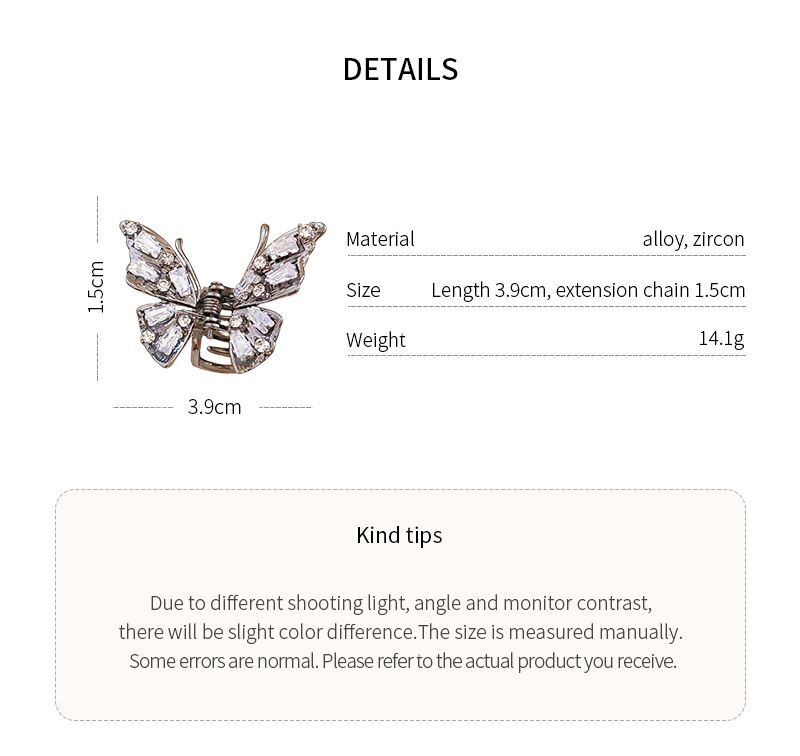 DETAILS

1.5cm

3.9cm

| Material | alloy, zircon |
|---|---|
| Size | Length 3.9cm, extension chain 1.5cm |
| Weight | 14.1g |

Kind tips

Due to different shooting light, angle and monitor contrast, there will be slight color difference.The size is measured manually. Some errors are normal. Please refer to the actual product you receive.